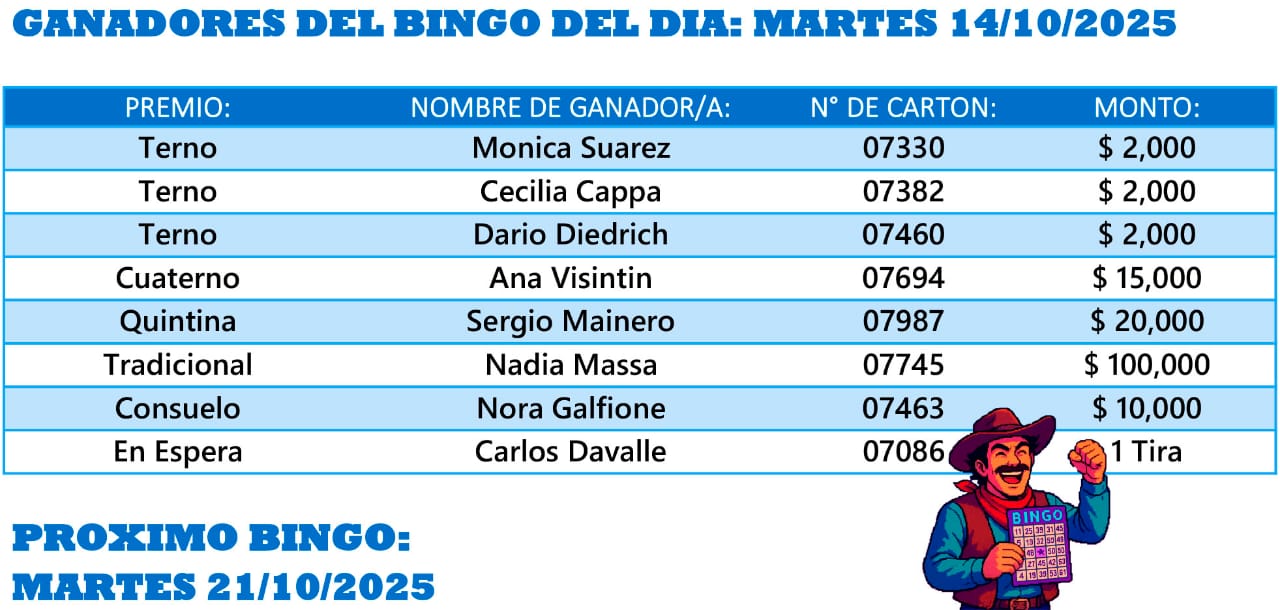 GANADORES DEL BINGO DEL DIA: MARTES 14/10/2025

| PREMIO: | NOMBRE DE GANADOR/A: | N° DE CARTON: | MONTO: |
|---|---|---|---|
| Terno | Monica Suarez | 07330 | $ 2,000 |
| Terno | Cecilia Cappa | 07382 | $ 2,000 |
| Terno | Dario Diedrich | 07460 | $ 2,000 |
| Cuaterno | Ana Visintin | 07694 | $ 15,000 |
| Quintina | Sergio Mainero | 07987 | $ 20,000 |
| Tradicional | Nadia Massa | 07745 | $ 100,000 |
| Consuelo | Nora Galfione | 07463 | $ 10,000 |
| En Espera | Carlos Davalle | 07086 | 1 Tira |

PROXIMO BINGO:
MARTES 21/10/2025

BINGO